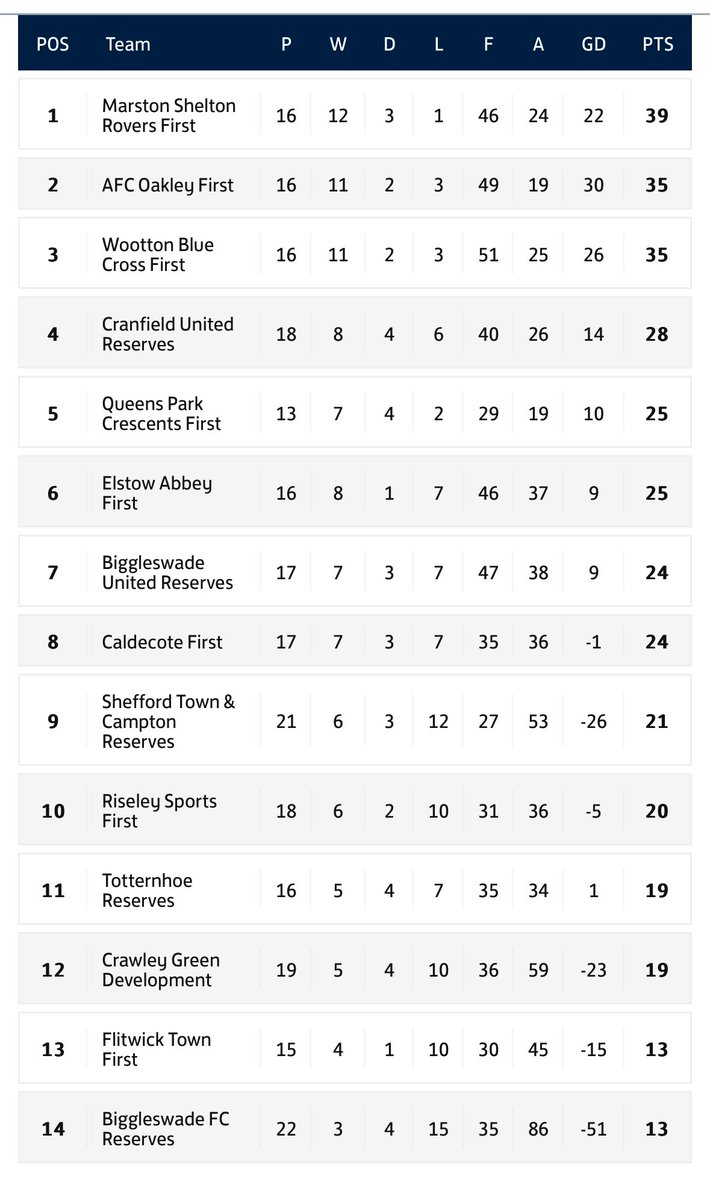 | POS | Team | P | W | D | L | F | A | GD | PTS |
|---|---|---|---|---|---|---|---|---|---|
| 1 | Marston Shelton Rovers First | 16 | 12 | 3 | 1 | 46 | 24 | 22 | 39 |
| 2 | AFC Oakley First | 16 | 11 | 2 | 3 | 49 | 19 | 30 | 35 |
| 3 | Wootton Blue Cross First | 16 | 11 | 2 | 3 | 51 | 25 | 26 | 35 |
| 4 | Cranfield United Reserves | 18 | 8 | 4 | 6 | 40 | 26 | 14 | 28 |
| 5 | Queens Park Crescents First | 13 | 7 | 4 | 2 | 29 | 19 | 10 | 25 |
| 6 | Elstow Abbey First | 16 | 8 | 1 | 7 | 46 | 37 | 9 | 25 |
| 7 | Biggleswade United Reserves | 17 | 7 | 3 | 7 | 47 | 38 | 9 | 24 |
| 8 | Caldecote First | 17 | 7 | 3 | 7 | 35 | 36 | -1 | 24 |
| 9 | Shefford Town & Campton Reserves | 21 | 6 | 3 | 12 | 27 | 53 | -26 | 21 |
| 10 | Riseley Sports First | 18 | 6 | 2 | 10 | 31 | 36 | -5 | 20 |
| 11 | Totternhoe Reserves | 16 | 5 | 4 | 7 | 35 | 34 | 1 | 19 |
| 12 | Crawley Green Development | 19 | 5 | 4 | 10 | 36 | 59 | -23 | 19 |
| 13 | Flitwick Town First | 15 | 4 | 1 | 10 | 30 | 45 | -15 | 13 |
| 14 | Biggleswade FC Reserves | 22 | 3 | 4 | 15 | 35 | 86 | -51 | 13 |